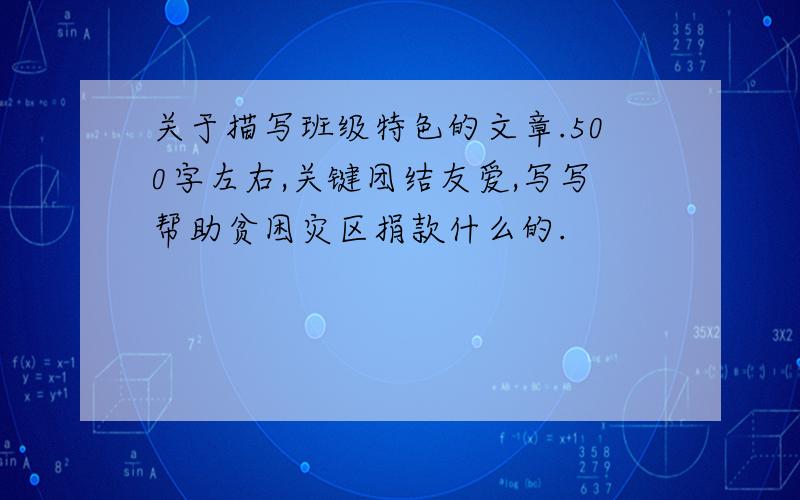 关于描写班级特色的文章.500字左右,关键团结友爱,写写帮助贫困灾区捐款什么的.